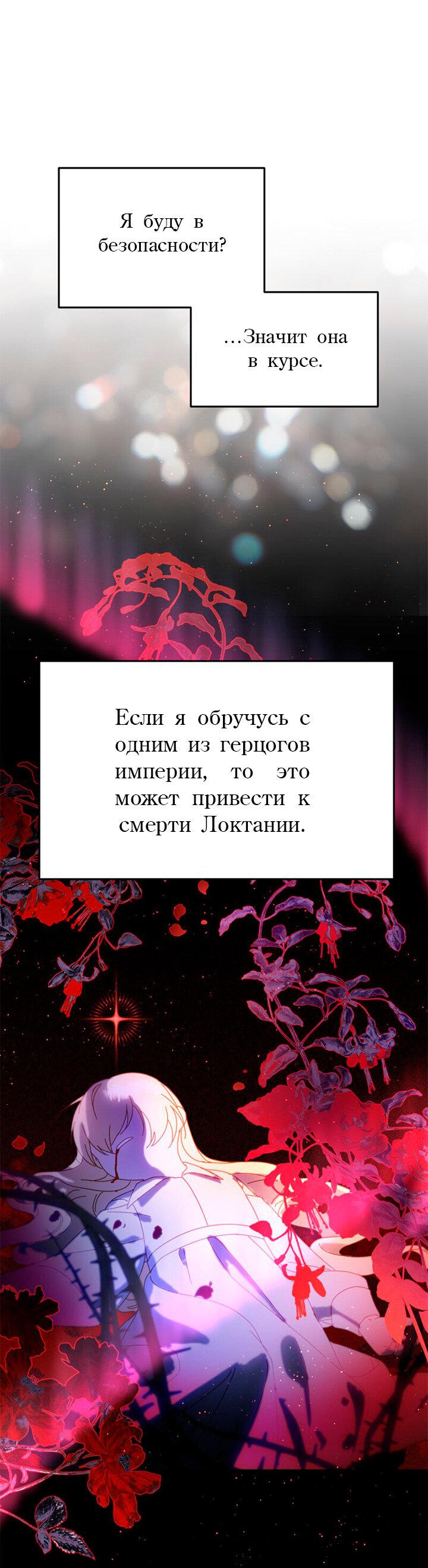 Я буду в безопасности?

...Значит она в курсе.

Если я обручусь с одним из герцогов империи, то это может привести к смерти Локтании.